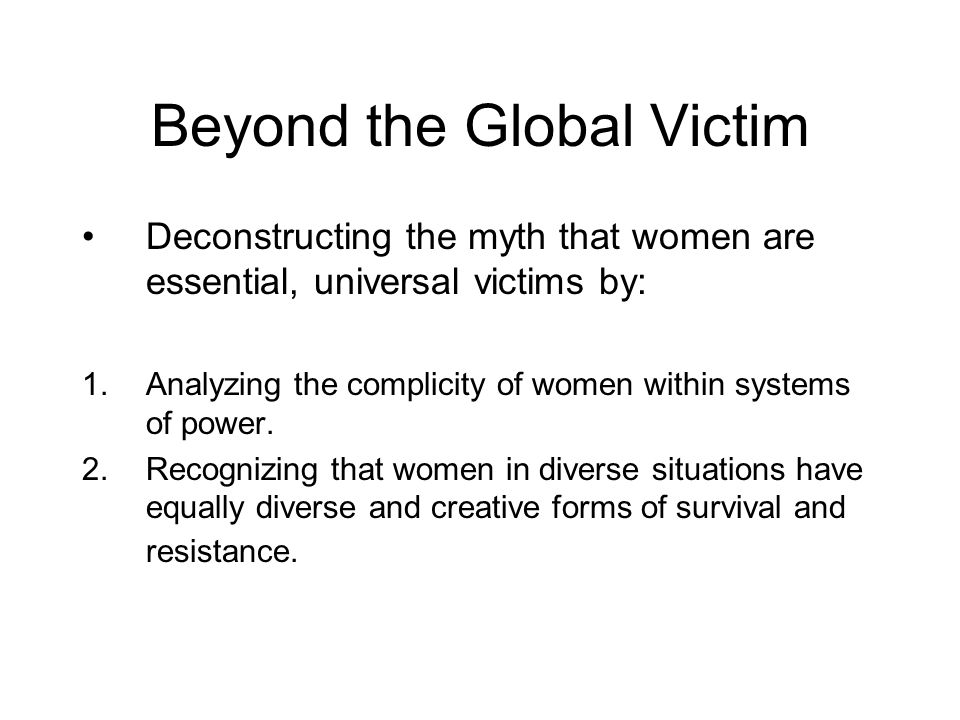 Beyond the Global Victim

• Deconstructing the myth that women are essential, universal victims by:

1. Analyzing the complicity of women within systems of power.
2. Recognizing that women in diverse situations have equally diverse and creative forms of survival and resistance.